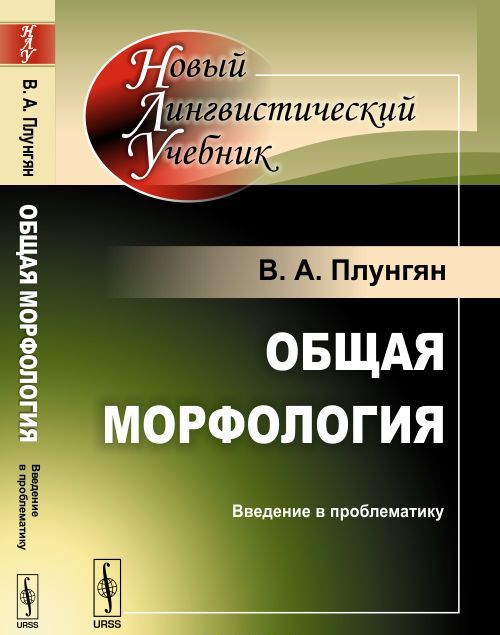 НЛУ
В. А. Плунгян
ОБЩАЯ МОРФОЛОГИЯ
Введение в проблематику
URSS

Новый Лингвистический Учебник

В. А. Плунгян

ОБЩАЯ МОРФОЛОГИЯ

Введение в проблематику

URSS